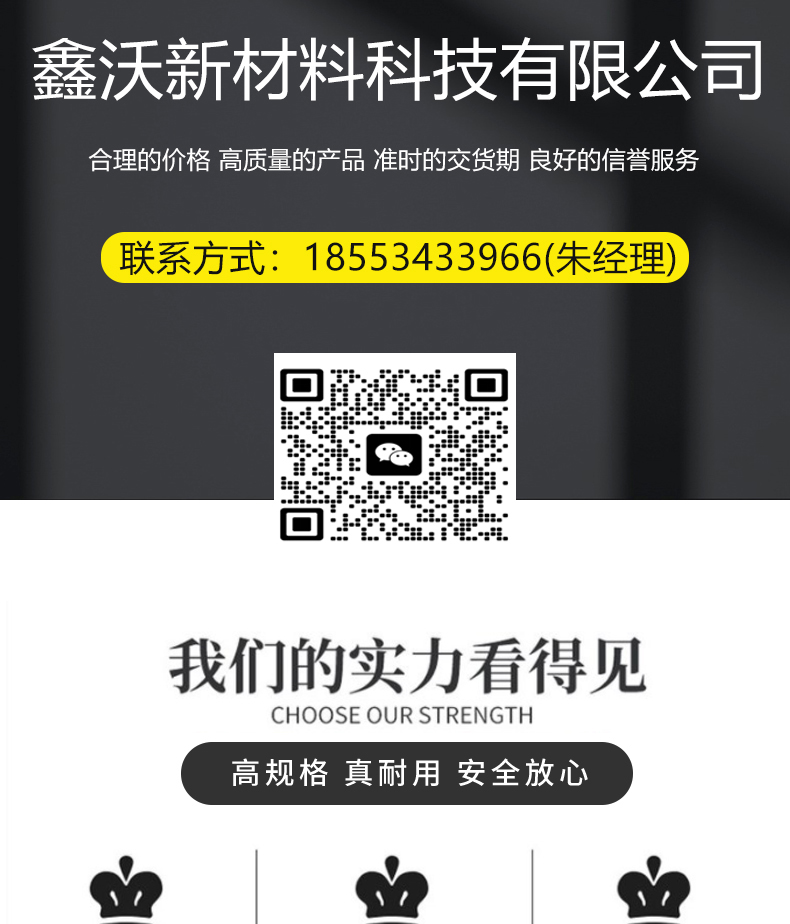 鑫沃新材料科技有限公司

合理的价格 高质量的产品 准时的交货期 良好的信誉服务

联系方式：18553433966(朱经理)

我们的实力看得见
CHOOSE OUR STRENGTH

高规格 真耐用 安全放心